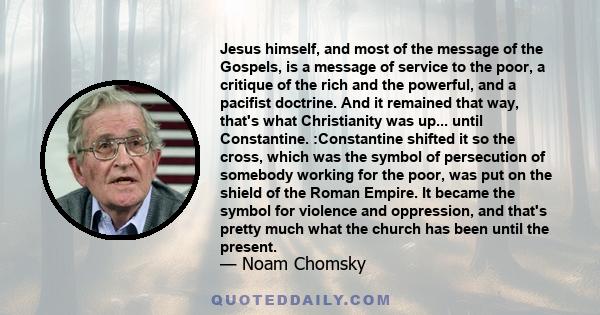 Jesus himself, and most of the message of the Gospels, is a message of service to the poor, a critique of the rich and the powerful, and a pacifist doctrine. And it remained that way, that's what Christianity was up... until Constantine. :Constantine shifted it so the cross, which was the symbol of persecution of somebody working for the poor, was put on the shield of the Roman Empire. It became the symbol for violence and oppression, and that's pretty much what the church has been until the present.
— Noam Chomsky

QUOTEDDAILY.COM